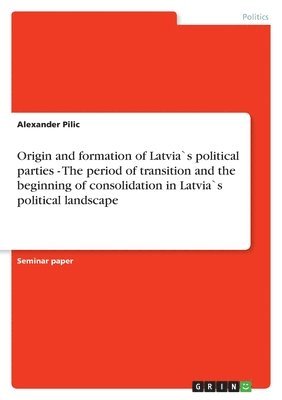 Politics

Alexander Pilic

Origin and formation of Latvia`s political parties - The period of transition and the beginning of consolidation in Latvia`s political landscape

Seminar paper

GRIN